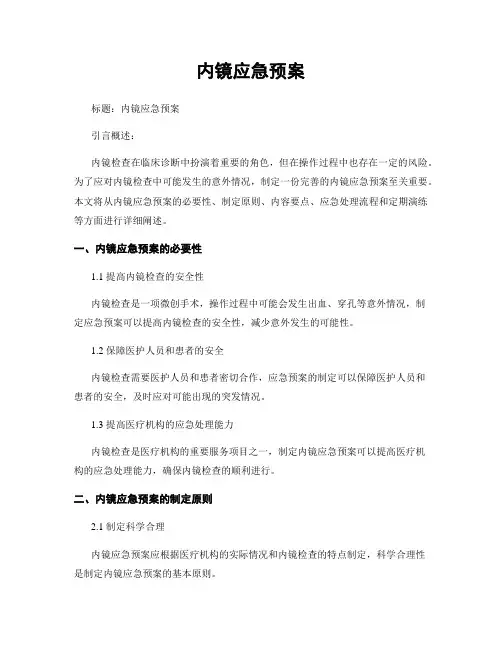 内镜应急预案

标题：内镜应急预案

引言概述：

内镜检查在临床诊断中扮演着重要的角色，但在操作过程中也存在一定的风险。为了应对内镜检查中可能发生的意外情况，制定一份完善的内镜应急预案至关重要。本文将从内镜应急预案的必要性、制定原则、内容要点、应急处理流程和定期演练等方面进行详细阐述。

一、内镜应急预案的必要性

1.1 提高内镜检查的安全性

内镜检查是一项微创手术，操作过程中可能会发生出血、穿孔等意外情况，制定应急预案可以提高内镜检查的安全性，减少意外发生的可能性。

1.2 保障医护人员和患者的安全

内镜检查需要医护人员和患者密切合作，应急预案的制定可以保障医护人员和患者的安全，及时应对可能出现的突发情况。

1.3 提高医疗机构的应急处理能力

内镜检查是医疗机构的重要服务项目之一，制定内镜应急预案可以提高医疗机构的应急处理能力，确保内镜检查的顺利进行。

二、内镜应急预案的制定原则

2.1 制定科学合理

内镜应急预案应根据医疗机构的实际情况和内镜检查的特点制定，科学合理性是制定内镜应急预案的基本原则。